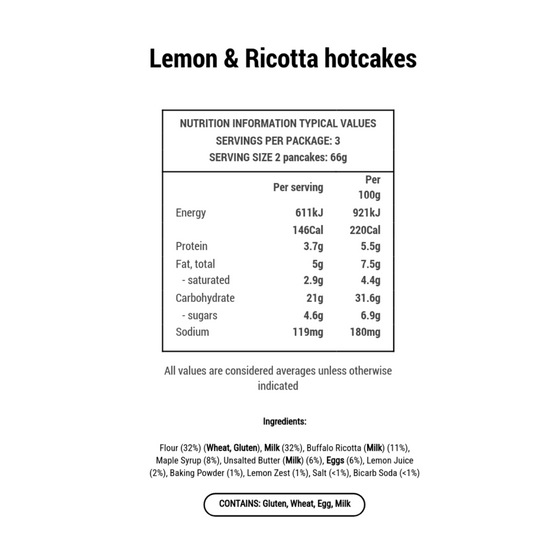 Lemon & Ricotta hotcakes

NUTRITION INFORMATION TYPICAL VALUES
SERVINGS PER PACKAGE: 3
SERVING SIZE 2 pancakes: 66g

| | Per serving | Per 100g |
|---|---|---|
| Energy | 611kJ | 921kJ |
| | 146Cal | 220Cal |
| Protein | 3.7g | 5.5g |
| Fat, total | 5g | 7.5g |
| - saturated | 2.9g | 4.4g |
| Carbohydrate | 21g | 31.6g |
| - sugars | 4.6g | 6.9g |
| Sodium | 119mg | 180mg |

All values are considered averages unless otherwise indicated

Ingredients:

Flour (32%) (Wheat, Gluten), Milk (32%), Buffalo Ricotta (Milk) (11%), Maple Syrup (8%), Unsalted Butter (Milk) (6%), Eggs (6%), Lemon Juice (2%), Baking Powder (1%), Lemon Zest (1%), Salt (<1%), Bicarb Soda (<1%)

CONTAINS: Gluten, Wheat, Egg, Milk